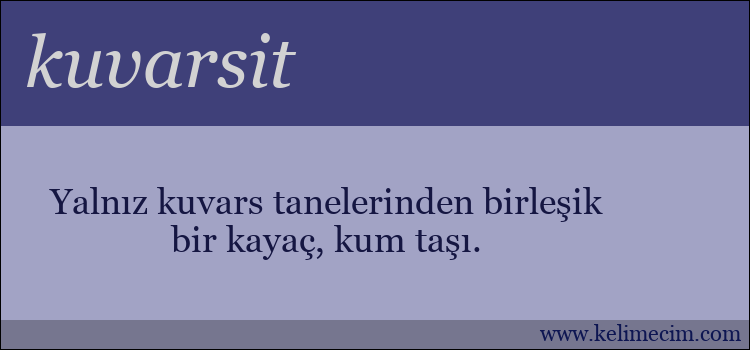 kuvarsit

Yalnız kuvars tanelerinden birleşik bir kayaç, kum taşı.

www.kelimecim.com